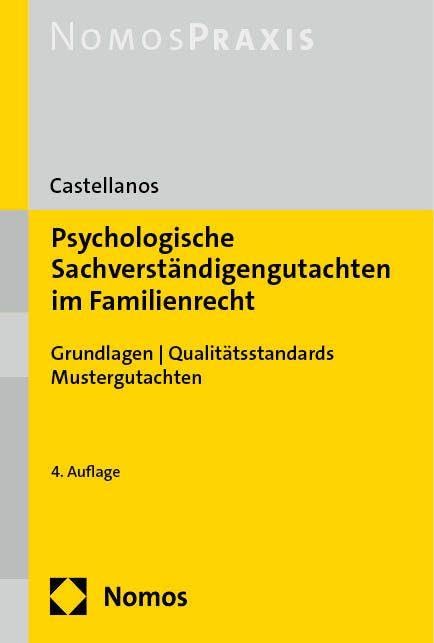 NOMOSPRAXIS

Castellanos

Psychologische Sachverständigengutachten im Familienrecht

Grundlagen | Qualitätsstandards
Mustergutachten

4. Auflage

Nomos